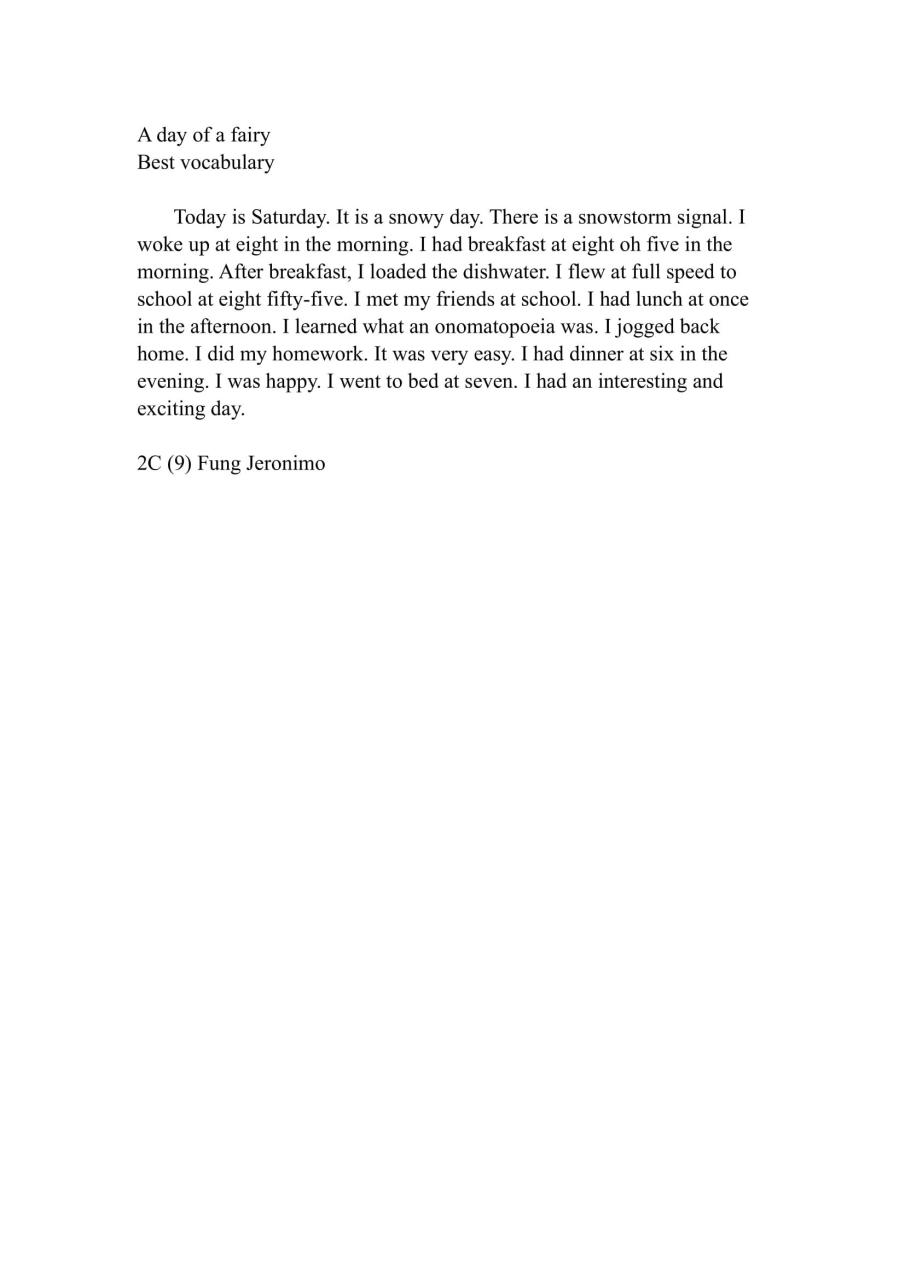 A day of a fairy
Best vocabulary

Today is Saturday. It is a snowy day. There is a snowstorm signal. I woke up at eight in the morning. I had breakfast at eight oh five in the morning. After breakfast, I loaded the dishwater. I flew at full speed to school at eight fifty-five. I met my friends at school. I had lunch at once in the afternoon. I learned what an onomatopoeia was. I jogged back home. I did my homework. It was very easy. I had dinner at six in the evening. I was happy. I went to bed at seven. I had an interesting and exciting day.

2C (9) Fung Jeronimo